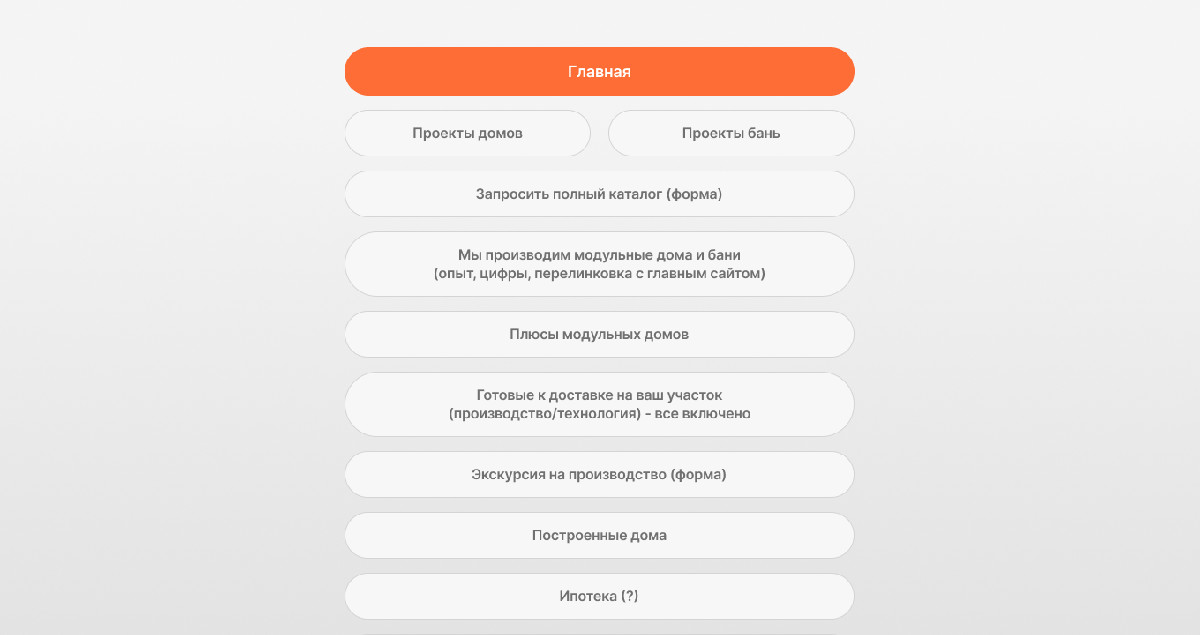 Главная

Проекты домов

Проекты бань

Запросить полный каталог (форма)

Мы производим модульные дома и бани
(опыт, цифры, перелинковка с главным сайтом)

Плюсы модульных домов

Готовые к доставке на ваш участок
(производство/технология) - все включено

Экскурсия на производство (форма)

Построенные дома

Ипотека (?)